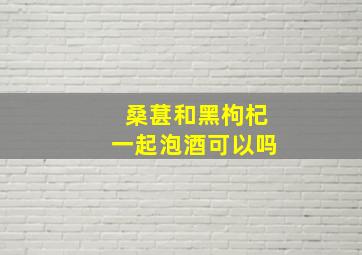 桑葚和黑枸杞
一起泡酒可以吗